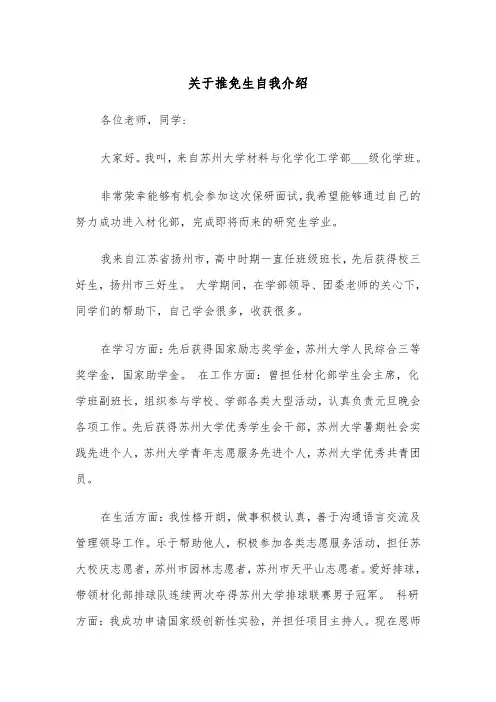 关于推免生自我介绍

各位老师，同学：

大家好。我叫，来自苏州大学材料与化学化工学部____级化学班。

非常荣幸能够有机会参加这次保研面试，我希望能够通过自己的努力成功进入材化部，完成即将而来的研究生学业。

我来自江苏省扬州市，高中时期一直任班级班长，先后获得校三好生，扬州市三好生。 大学期间，在学部领导、团委老师的关心下，同学们的帮助下，自己学会很多，收获很多。

在学习方面：先后获得国家励志奖学金，苏州大学人民综合三等奖学金，国家助学金。 在工作方面：曾担任材化部学生会主席，化学班副班长，组织参与学校、学部各类大型活动，认真负责元旦晚会各项工作。先后获得苏州大学优秀学生会干部，苏州大学暑期社会实践先进个人，苏州大学青年志愿服务先进个人，苏州大学优秀共青团员。

在生活方面：我性格开朗，做事积极认真，善于沟通语言交流及管理领导工作。乐于帮助他人，积极参加各类志愿服务活动，担任苏大校庆志愿者，苏州市园林志愿者，苏州市天平山志愿者。爱好排球，带领材化部排球队连续两次夺得苏州大学排球联赛男子冠军。 科研方面：我成功申请国家级创新性实验，并担任项目主持人。现在恩师